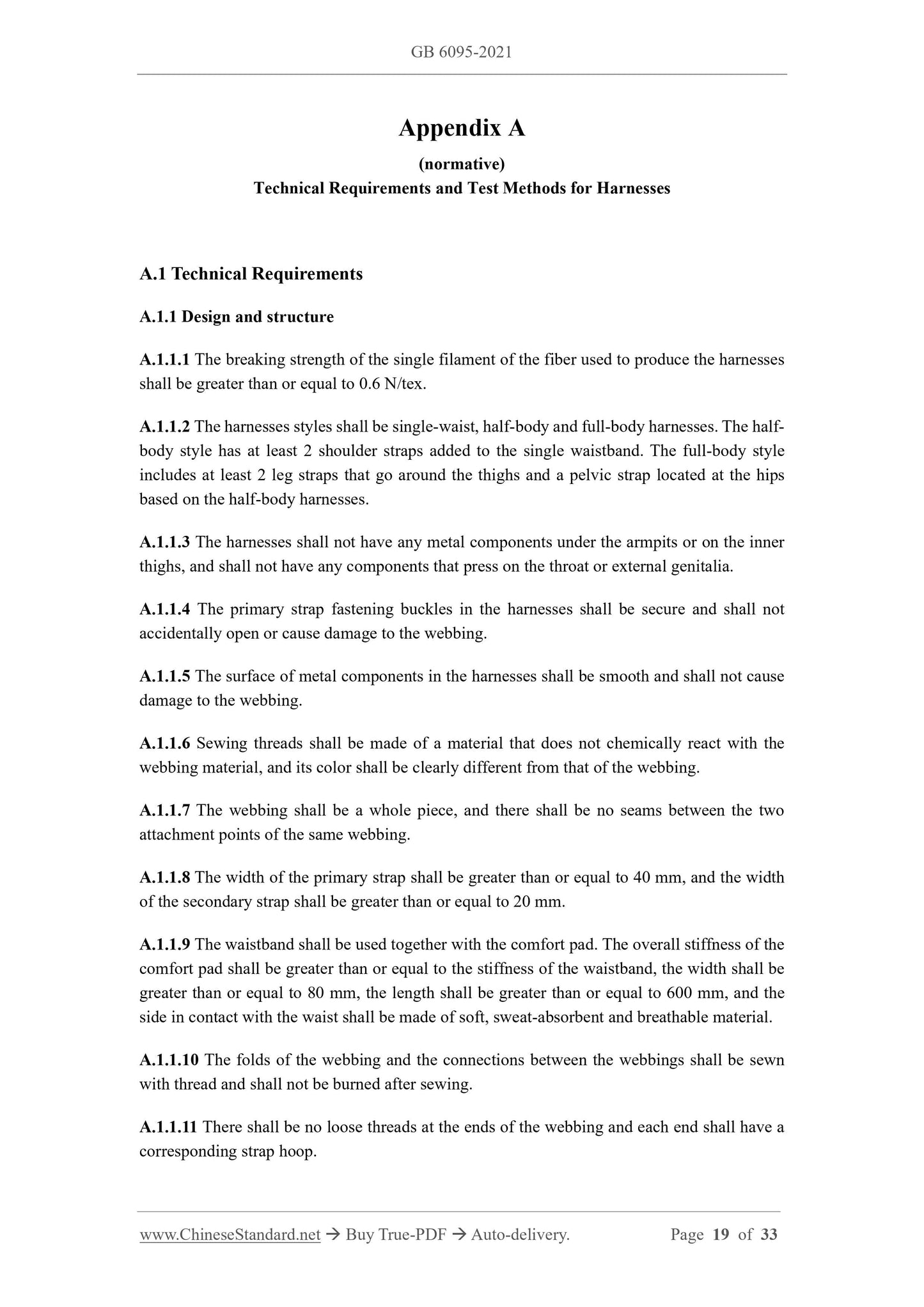 GB 6095-2021

Appendix A

(normative)

Technical Requirements and Test Methods for Harnesses

A.1 Technical Requirements

A.1.1 Design and structure

A.1.1.1 The breaking strength of the single filament of the fiber used to produce the harnesses shall be greater than or equal to 0.6 N/tex.

A.1.1.2 The harnesses styles shall be single-waist, half-body and full-body harnesses. The half-body style has at least 2 shoulder straps added to the single waistband. The full-body style includes at least 2 leg straps that go around the thighs and a pelvic strap located at the hips based on the half-body harnesses.

A.1.1.3 The harnesses shall not have any metal components under the armpits or on the inner thighs, and shall not have any components that press on the throat or external genitalia.

A.1.1.4 The primary strap fastening buckles in the harnesses shall be secure and shall not accidentally open or cause damage to the webbing.

A.1.1.5 The surface of metal components in the harnesses shall be smooth and shall not cause damage to the webbing.

A.1.1.6 Sewing threads shall be made of a material that does not chemically react with the webbing material, and its color shall be clearly different from that of the webbing.

A.1.1.7 The webbing shall be a whole piece, and there shall be no seams between the two attachment points of the same webbing.

A.1.1.8 The width of the primary strap shall be greater than or equal to 40 mm, and the width of the secondary strap shall be greater than or equal to 20 mm.

A.1.1.9 The waistband shall be used together with the comfort pad. The overall stiffness of the comfort pad shall be greater than or equal to the stiffness of the waistband, the width shall be greater than or equal to 80 mm, the length shall be greater than or equal to 600 mm, and the side in contact with the waist shall be made of soft, sweat-absorbent and breathable material.

A.1.1.10 The folds of the webbing and the connections between the webbings shall be sewn with thread and shall not be burned after sewing.

A.1.1.11 There shall be no loose threads at the ends of the webbing and each end shall have a corresponding strap hoop.

www.ChineseStandard.net → Buy True-PDF → Auto-delivery. Page 19 of 33